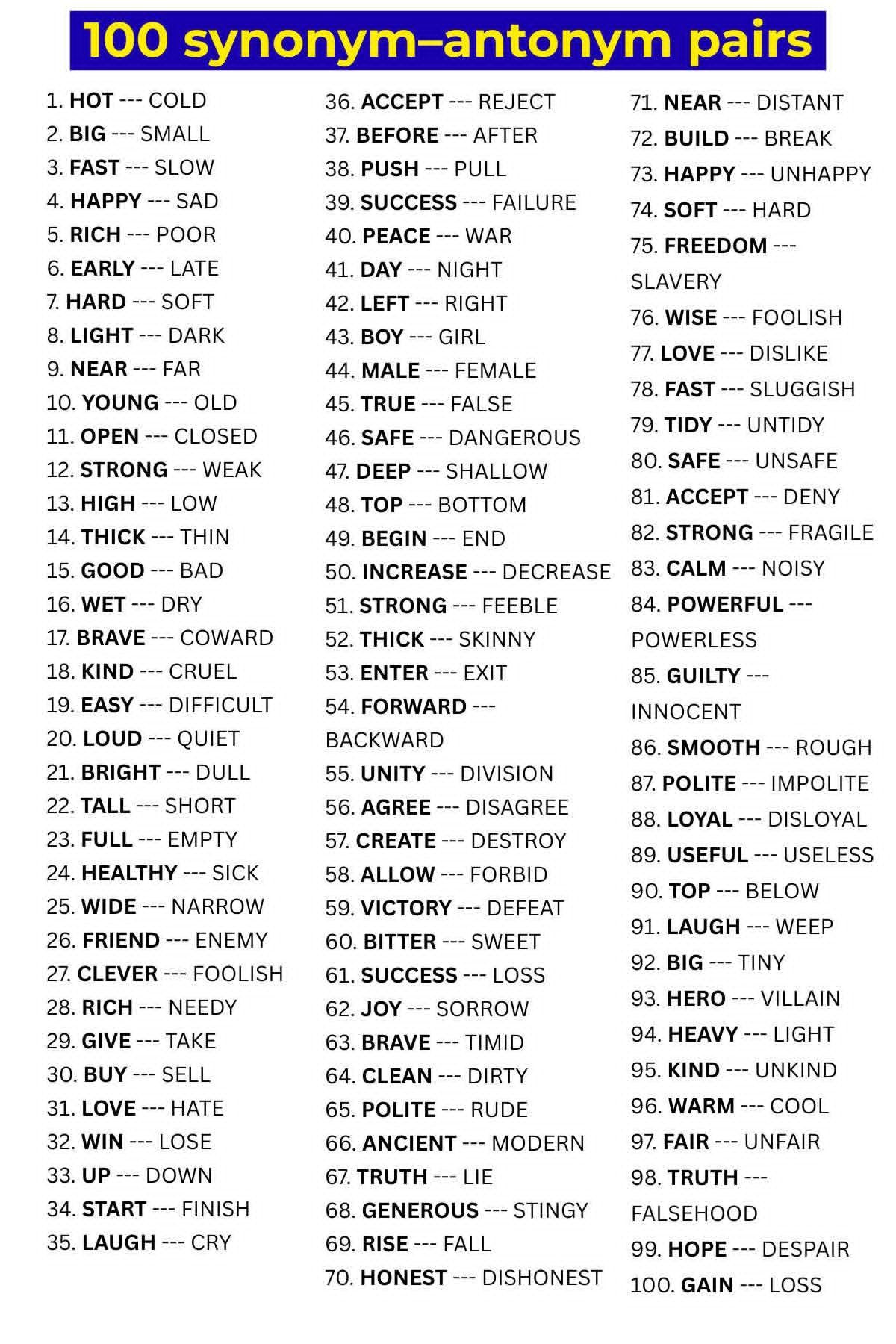 100 synonym–antonym pairs

1. HOT --- COLD
2. BIG --- SMALL
3. FAST --- SLOW
4. HAPPY --- SAD
5. RICH --- POOR
6. EARLY --- LATE
7. HARD --- SOFT
8. LIGHT --- DARK
9. NEAR --- FAR
10. YOUNG --- OLD
11. OPEN --- CLOSED
12. STRONG --- WEAK
13. HIGH --- LOW
14. THICK --- THIN
15. GOOD --- BAD
16. WET --- DRY
17. BRAVE --- COWARD
18. KIND --- CRUEL
19. EASY --- DIFFICULT
20. LOUD --- QUIET
21. BRIGHT --- DULL
22. TALL --- SHORT
23. FULL --- EMPTY
24. HEALTHY --- SICK
25. WIDE --- NARROW
26. FRIEND --- ENEMY
27. CLEVER --- FOOLISH
28. RICH --- NEEDY
29. GIVE --- TAKE
30. BUY --- SELL
31. LOVE --- HATE
32. WIN --- LOSE
33. UP --- DOWN
34. START --- FINISH
35. LAUGH --- CRY

36. ACCEPT --- REJECT
37. BEFORE --- AFTER
38. PUSH --- PULL
39. SUCCESS --- FAILURE
40. PEACE --- WAR
41. DAY --- NIGHT
42. LEFT --- RIGHT
43. BOY --- GIRL
44. MALE --- FEMALE
45. TRUE --- FALSE
46. SAFE --- DANGEROUS
47. DEEP --- SHALLOW
48. TOP --- BOTTOM
49. BEGIN --- END
50. INCREASE --- DECREASE
51. STRONG --- FEEBLE
52. THICK --- SKINNY
53. ENTER --- EXIT
54. FORWARD --- BACKWARD
55. UNITY --- DIVISION
56. AGREE --- DISAGREE
57. CREATE --- DESTROY
58. ALLOW --- FORBID
59. VICTORY --- DEFEAT
60. BITTER --- SWEET
61. SUCCESS --- LOSS
62. JOY --- SORROW
63. BRAVE --- TIMID
64. CLEAN --- DIRTY
65. POLITE --- RUDE
66. ANCIENT --- MODERN
67. TRUTH --- LIE
68. GENEROUS --- STINGY
69. RISE --- FALL
70. HONEST --- DISHONEST

71. NEAR --- DISTANT
72. BUILD --- BREAK
73. HAPPY --- UNHAPPY
74. SOFT --- HARD
75. FREEDOM --- SLAVERY
76. WISE --- FOOLISH
77. LOVE --- DISLIKE
78. FAST --- SLUGGISH
79. TIDY --- UNTIDY
80. SAFE --- UNSAFE
81. ACCEPT --- DENY
82. STRONG --- FRAGILE
83. CALM --- NOISY
84. POWERFUL --- POWERLESS
85. GUILTY --- INNOCENT
86. SMOOTH --- ROUGH
87. POLITE --- IMPOLITE
88. LOYAL --- DISLOYAL
89. USEFUL --- USELESS
90. TOP --- BELOW
91. LAUGH --- WEEP
92. BIG --- TINY
93. HERO --- VILLAIN
94. HEAVY --- LIGHT
95. KIND --- UNKIND
96. WARM --- COOL
97. FAIR --- UNFAIR
98. TRUTH --- FALSEHOOD
99. HOPE --- DESPAIR
100. GAIN --- LOSS